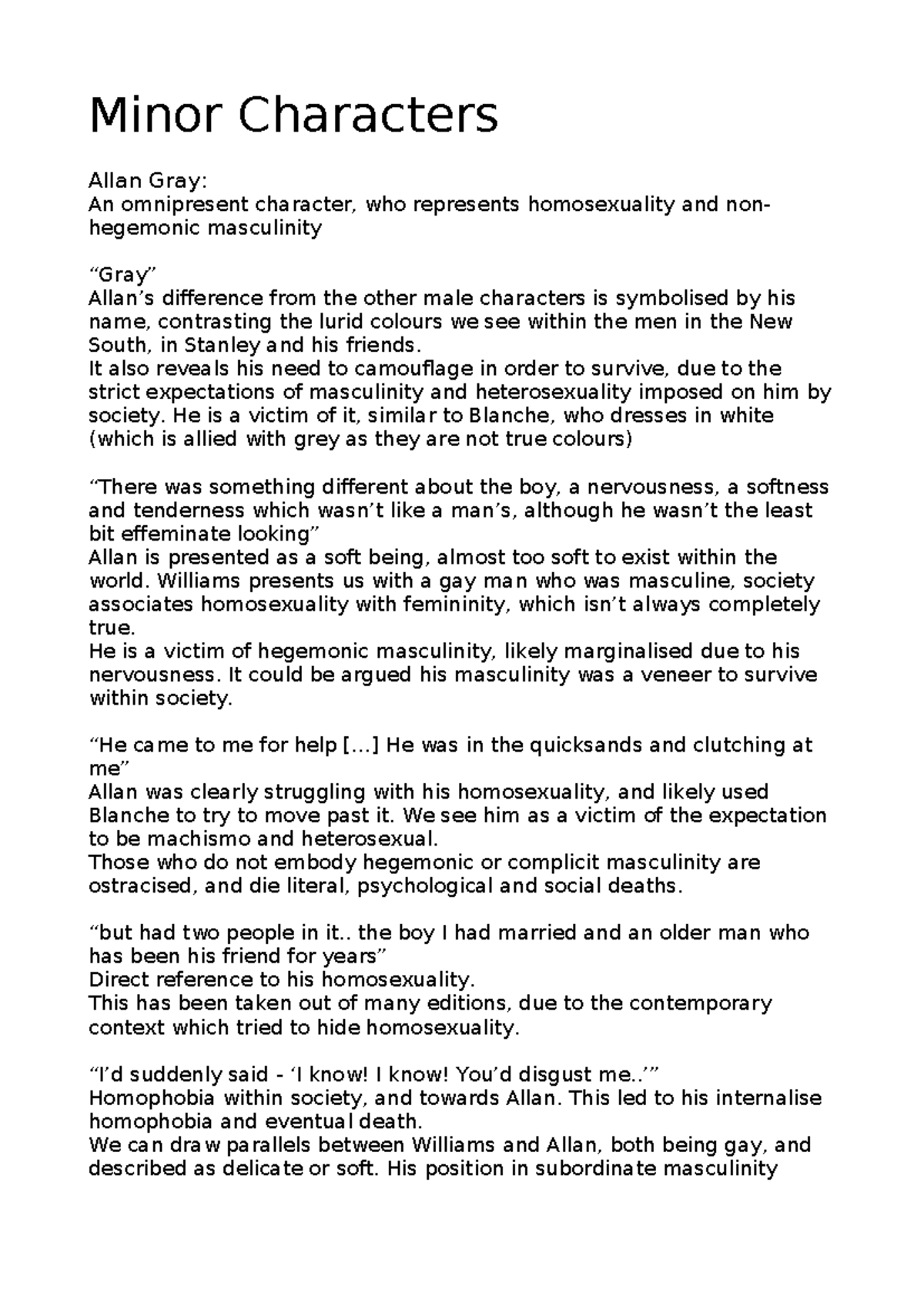 Minor Characters

Allan Gray:
An omnipresent character, who represents homosexuality and non-hegemonic masculinity

“Gray”
Allan’s difference from the other male characters is symbolised by his name, contrasting the lurid colours we see within the men in the New South, in Stanley and his friends.
It also reveals his need to camouflage in order to survive, due to the strict expectations of masculinity and heterosexuality imposed on him by society. He is a victim of it, similar to Blanche, who dresses in white (which is allied with grey as they are not true colours)

“There was something different about the boy, a nervousness, a softness and tenderness which wasn’t like a man’s, although he wasn’t the least bit effeminate looking”
Allan is presented as a soft being, almost too soft to exist within the world. Williams presents us with a gay man who was masculine, society associates homosexuality with femininity, which isn’t always completely true.
He is a victim of hegemonic masculinity, likely marginalised due to his nervousness. It could be argued his masculinity was a veneer to survive within society.

“He came to me for help [...] He was in the quicksands and clutching at me”
Allan was clearly struggling with his homosexuality, and likely used Blanche to try to move past it. We see him as a victim of the expectation to be machismo and heterosexual.
Those who do not embody hegemonic or complicit masculinity are ostracised, and die literal, psychological and social deaths.

“but had two people in it.. the boy I had married and an older man who has been his friend for years”
Direct reference to his homosexuality.
This has been taken out of many editions, due to the contemporary context which tried to hide homosexuality.

“I’d suddenly said - ‘I know! I know! You’d disgust me..’”
Homophobia within society, and towards Allan. This led to his internalise homophobia and eventual death.
We can draw parallels between Williams and Allan, both being gay, and described as delicate or soft. His position in subordinate masculinity